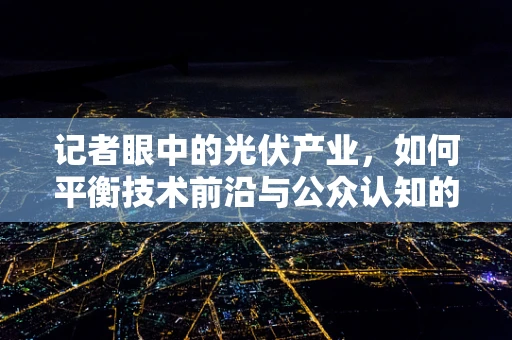 记者眼中的光伏产业，如何平衡技术前沿与公众认知的